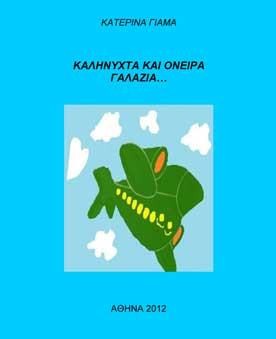 ΚΑΤΕΡΙΝΑ ΓΙΑΜΑ

ΚΑΛΗΝΥΧΤΑ ΚΑΙ ΟΝΕΙΡΑ ΓΑΛΑΖΙΑ...

ΑΘΗΝΑ 2012